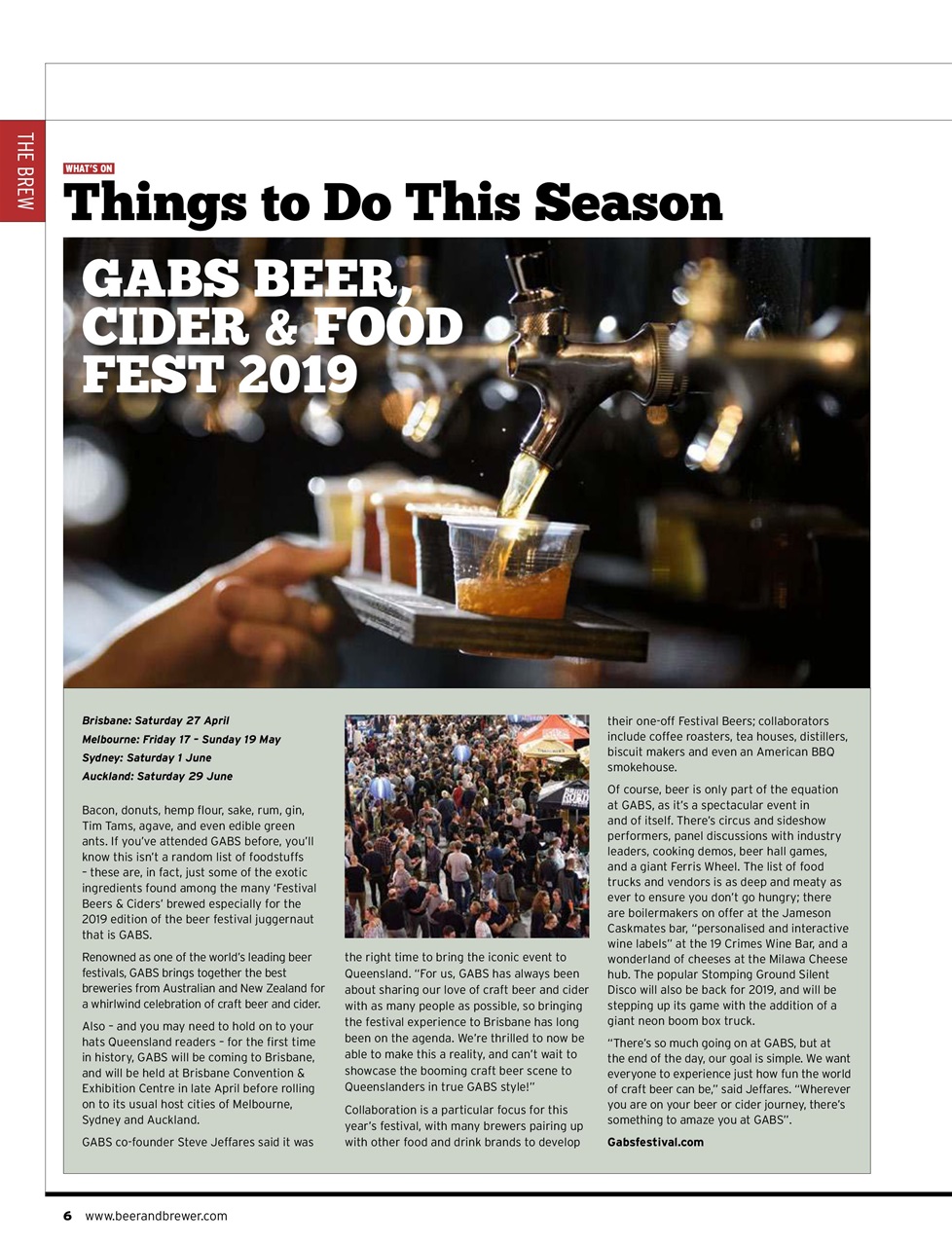 THE BREW

WHAT'S ON

Things to Do This Season

GABS BEER, CIDER & FOOD FEST 2019

Brisbane: Saturday 27 April
Melbourne: Friday 17 – Sunday 19 May
Sydney: Saturday 1 June
Auckland: Saturday 29 June

Bacon, donuts, hemp flour, sake, rum, gin, Tim Tams, agave, and even edible green ants. If you've attended GABS before, you'll know this isn't a random list of foodstuffs – these are, in fact, just some of the exotic ingredients found among the many 'Festival Beers & Ciders' brewed especially for the 2019 edition of the beer festival juggernaut that is GABS.

Renowned as one of the world's leading beer festivals, GABS brings together the best breweries from Australian and New Zealand for a whirlwind celebration of craft beer and cider.

Also – and you may need to hold on to your hats Queensland readers – for the first time in history, GABS will be coming to Brisbane, and will be held at Brisbane Convention & Exhibition Centre in late April before rolling on to its usual host cities of Melbourne, Sydney and Auckland.

GABS co-founder Steve Jeffares said it was the right time to bring the iconic event to Queensland. "For us, GABS has always been about sharing our love of craft beer and cider with as many people as possible, so bringing the festival experience to Brisbane has long been on the agenda. We're thrilled to now be able to make this a reality, and can't wait to showcase the booming craft beer scene to Queenslanders in true GABS style!"

Collaboration is a particular focus for this year's festival, with many brewers pairing up with other food and drink brands to develop their one-off Festival Beers; collaborators include coffee roasters, tea houses, distillers, biscuit makers and even an American BBQ smokehouse.

Of course, beer is only part of the equation at GABS, as it's a spectacular event in and of itself. There's circus and sideshow performers, panel discussions with industry leaders, cooking demos, beer hall games, and a giant Ferris Wheel. The list of food trucks and vendors is as deep and meaty as ever to ensure you don't go hungry; there are boilermakers on offer at the Jameson Caskmates bar, "personalised and interactive wine labels" at the 19 Crimes Wine Bar, and a wonderland of cheeses at the Milawa Cheese hub. The popular Stomping Ground Silent Disco will also be back for 2019, and will be stepping up its game with the addition of a giant neon boom box truck.

"There's so much going on at GABS, but at the end of the day, our goal is simple. We want everyone to experience just how fun the world of craft beer can be," said Jeffares. "Wherever you are on your beer or cider journey, there's something to amaze you at GABS".

Gabsfestival.com

6 www.beerandbrewer.com